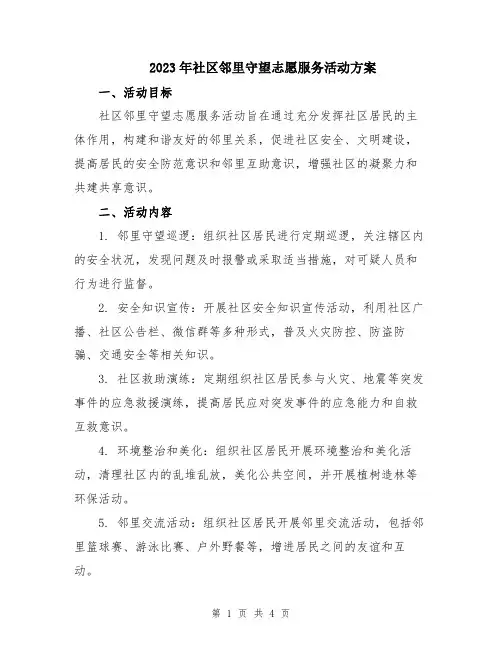 2023年社区邻里守望志愿服务活动方案

一、活动目标

社区邻里守望志愿服务活动旨在通过充分发挥社区居民的主体作用，构建和谐友好的邻里关系，促进社区安全、文明建设，提高居民的安全防范意识和邻里互助意识，增强社区的凝聚力和共建共享意识。

二、活动内容

1. 邻里守望巡逻：组织社区居民进行定期巡逻，关注辖区内的安全状况，发现问题及时报警或采取适当措施，对可疑人员和行为进行监督。

2. 安全知识宣传：开展社区安全知识宣传活动，利用社区广播、社区公告栏、微信群等多种形式，普及火灾防控、防盗防骗、交通安全等相关知识。

3. 社区救助演练：定期组织社区居民参与火灾、地震等突发事件的应急救援演练，提高居民应对突发事件的应急能力和自救互救意识。

4. 环境整治和美化：组织社区居民开展环境整治和美化活动，清理社区内的乱堆乱放，美化公共空间，并开展植树造林等环保活动。

5. 邻里交流活动：组织社区居民开展邻里交流活动，包括邻里篮球赛、游泳比赛、户外野餐等，增进居民之间的友谊和互动。

第 1 页 共 4 页